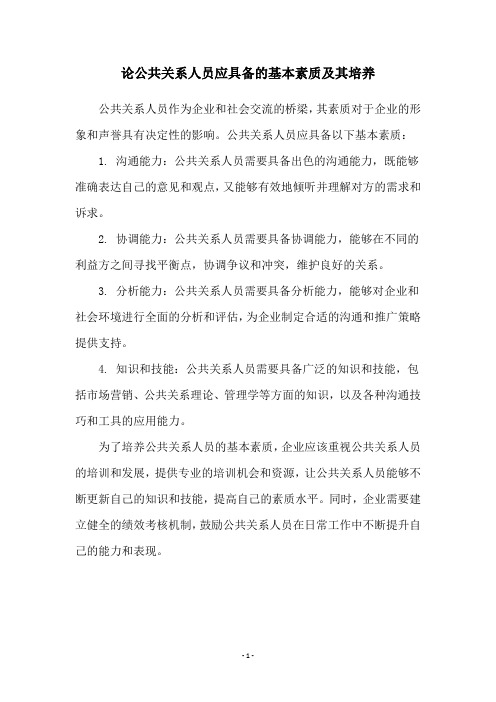 论公共关系人员应具备的基本素质及其培养

公共关系人员作为企业和社会交流的桥梁，其素质对于企业的形象和声誉具有决定性的影响。公共关系人员应具备以下基本素质：

1. 沟通能力：公共关系人员需要具备出色的沟通能力，既能够准确表达自己的意见和观点，又能够有效地倾听并理解对方的需求和诉求。

2. 协调能力：公共关系人员需要具备协调能力，能够在不同的利益方之间寻找平衡点，协调争议和冲突，维护良好的关系。

3. 分析能力：公共关系人员需要具备分析能力，能够对企业和社会环境进行全面的分析和评估，为企业制定合适的沟通和推广策略提供支持。

4. 知识和技能：公共关系人员需要具备广泛的知识和技能，包括市场营销、公共关系理论、管理学等方面的知识，以及各种沟通技巧和工具的应用能力。

为了培养公共关系人员的基本素质，企业应该重视公共关系人员的培训和发展，提供专业的培训机会和资源，让公共关系人员能够不断更新自己的知识和技能，提高自己的素质水平。同时，企业需要建立健全的绩效考核机制，鼓励公共关系人员在日常工作中不断提升自己的能力和表现。

- 1 -